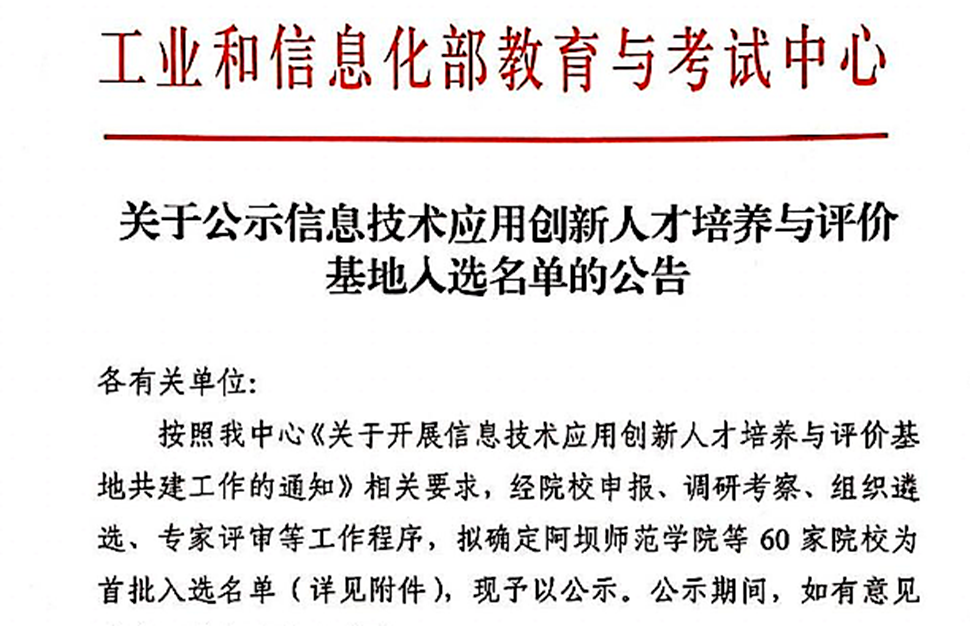 工业和信息化部教育与考试中心

关于公示信息技术应用创新人才培养与评价基地入选名单的公告

各有关单位:

按照我中心《关于开展信息技术应用创新人才培养与评价基地共建工作的通知》相关要求，经院校申报、调研考察、组织遴选、专家评审等工作程序，拟确定阿坝师范学院等 60 家院校为首批入选名单（详见附件），现予以公示。公示期间，如有意见